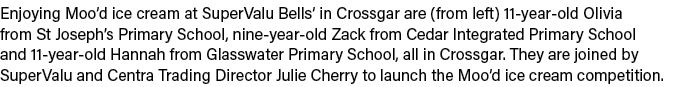 Enjoying Moo'd ice cream at SuperValu Bells' in Crossgar are (from left) 11-year-old Olivia from St Joseph's Primary School, nine-year-old Zack from Cedar Integrated Primary School and 11-year-old Hannah from Glasswater Primary School, all in Crossgar. They are joined by SuperValu and Centra Trading Director Julie Cherry to launch the Moo'd ice cream competition.